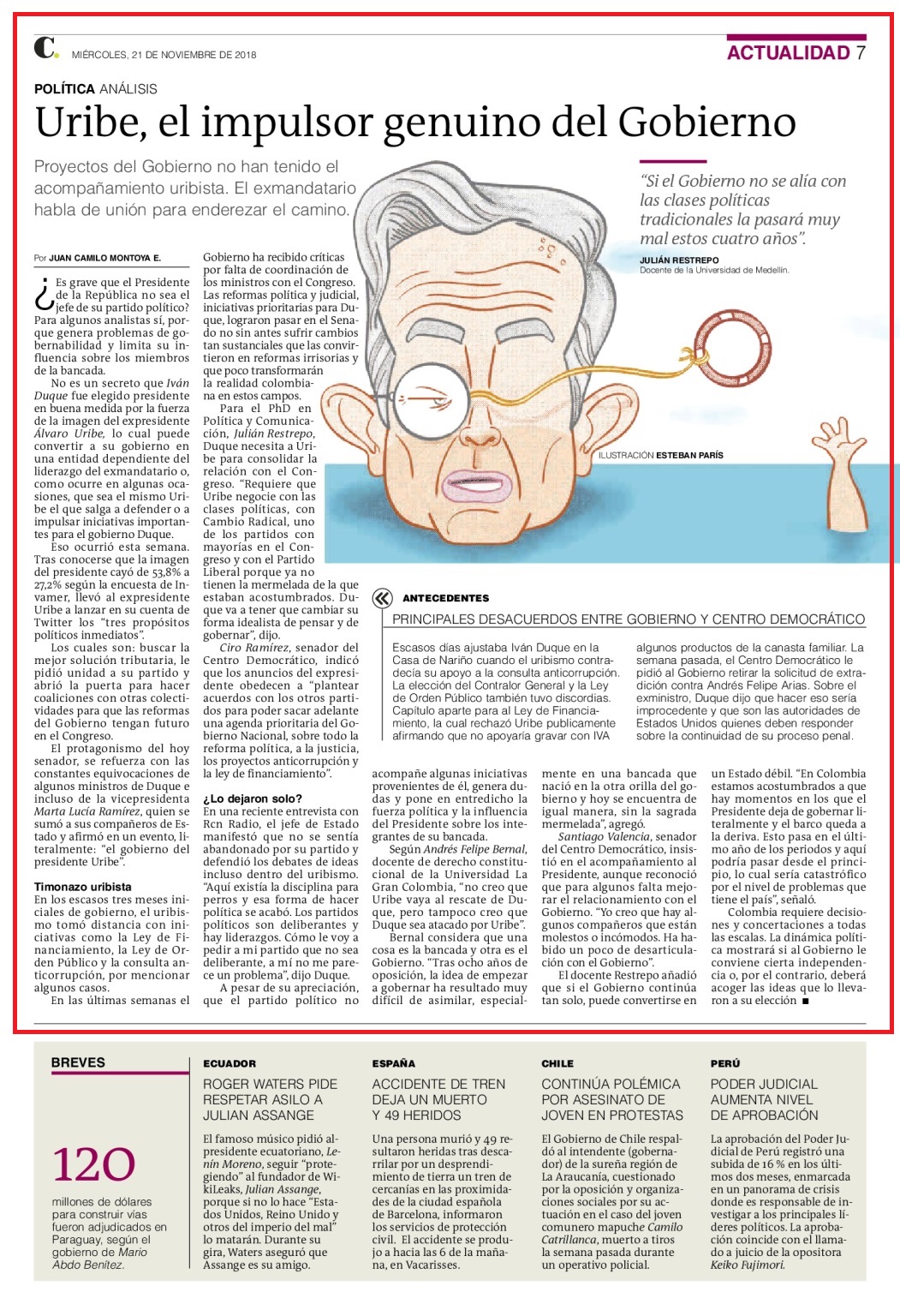 C. MIÉRCOLES, 21 DE NOVIEMBRE DE 2018

ACTUALIDAD 7

POLÍTICA ANÁLISIS

Uribe, el impulsor genuino del Gobierno

Proyectos del Gobierno no han tenido el acompañamiento uribista. El exmandatario habla de unión para enderezar el camino.

“Si el Gobierno no se alía con las clases políticas tradicionales la pasará muy mal estos cuatro años”.

JULIÁN RESTREPO
Docente de la Universidad de Medellín.

ILUSTRACIÓN ESTEBAN PARÍS

Por JUAN CAMILO MONTOYA E.

¿Es grave que el Presidente de la República no sea el jefe de su partido político? Para algunos analistas sí, porque genera problemas de gobernabilidad y limita su influencia sobre los miembros de la bancada.

No es un secreto que Iván Duque fue elegido presidente en buena medida por la fuerza de la imagen del expresidente Álvaro Uribe, lo cual puede convertir a su gobierno en una entidad dependiente del liderazgo del exmandatario o, como ocurre en algunas ocasiones, que sea el mismo Uribe el que salga a defender o a impulsar iniciativas importantes para el gobierno Duque.

Eso ocurrió esta semana. Tras conocerse que la imagen del presidente cayó de 53,8% a 27,2% según la encuesta de Invamer, llevó al expresidente Uribe a lanzar en su cuenta de Twitter los “tres propósitos políticos inmediatos”.

Los cuales son: buscar la mejor solución tributaria, le pidió unidad a su partido y abrió la puerta para hacer coaliciones con otras colectividades para que las reformas del Gobierno tengan futuro en el Congreso.

El protagonismo del hoy senador, se refuerza con las constantes equivocaciones de algunos ministros de Duque e incluso de la vicepresidenta Marta Lucía Ramírez, quien se sumó a sus compañeros de Estado y afirmó en un evento, literalmente: “el gobierno del presidente Uribe”.

Timonazo uribista
En los escasos tres meses iniciales de gobierno, el uribismo tomó distancia con iniciativas como la Ley de Financiamiento, la Ley de Orden Público y la consulta anticorrupción, por mencionar algunos casos.

En las últimas semanas el Gobierno ha recibido críticas por falta de coordinación de los ministros con el Congreso. Las reformas política y judicial, iniciativas prioritarias para Duque, lograron pasar en el Senado no sin antes sufrir cambios tan sustanciales que las convirtieron en reformas irrisorias y que poco transformarán la realidad colombiana en estos campos.

Para el PhD en Política y Comunicación, Julián Restrepo, Duque necesita a Uribe para consolidar la relación con el Congreso. “Requiere que Uribe negocie con las clases políticas, con Cambio Radical, uno de los partidos con mayorías en el Congreso y con el Partido Liberal porque ya no tienen la mermelada de la que estaban acostumbrados. Duque va a tener que cambiar su forma idealista de pensar y de gobernar”, dijo.

Ciro Ramírez, senador del Centro Democrático, indicó que los anuncios del expresidente obedecen a “plantear acuerdos con los otros partidos para poder sacar adelante una agenda prioritaria del Gobierno Nacional, sobre todo la reforma política, a la justicia, los proyectos anticorrupción y la ley de financiamiento”.

¿Lo dejaron solo?
En una reciente entrevista con Rcn Radio, el jefe de Estado manifestó que no se sentía abandonado por su partido y defendió los debates de ideas incluso dentro del uribismo. “Aquí existía la disciplina para perros y esa forma de hacer política se acabó. Los partidos políticos son deliberantes y hay liderazgos. Cómo le voy a pedir a mi partido que no sea deliberante, a mí no me parece un problema”, dijo Duque.

A pesar de su apreciación, que el partido político no acompañe algunas iniciativas provenientes de él, genera dudas y pone en entredicho la fuerza política y la influencia del Presidente sobre los integrantes de su bancada.

Según Andrés Felipe Bernal, docente de derecho constitucional de la Universidad La Gran Colombia, “no creo que Uribe vaya al rescate de Duque, pero tampoco creo que Duque sea atacado por Uribe”.

Bernal considera que una cosa es la bancada y otra es el Gobierno. “Tras ocho años de oposición, la idea de empezar a gobernar ha resultado muy difícil de asimilar, especialmente en una bancada que nació en la otra orilla del gobierno y hoy se encuentra de igual manera, sin la sagrada mermelada”, agregó.

Santiago Valencia, senador del Centro Democrático, insistió en el acompañamiento al Presidente, aunque reconoció que para algunos falta mejorar el relacionamiento con el Gobierno. “Yo creo que hay algunos compañeros que están molestos o incómodos. Ha habido un poco de desarticulación con el Gobierno”.

El docente Restrepo añadió que si el Gobierno continúa tan solo, puede convertirse en un Estado débil. “En Colombia estamos acostumbrados a que hay momentos en los que el Presidente deja de gobernar literalmente y el barco queda a la deriva. Esto pasa en el último año de los periodos y aquí podría pasar desde el principio, lo cual sería catastrófico por el nivel de problemas que tiene el país”, señaló.

Colombia requiere decisiones y concertaciones a todas las escalas. La dinámica política mostrará si al Gobierno le conviene cierta independencia o, por el contrario, deberá acoger las ideas que lo llevaron a su elección ■

ANTECEDENTES
PRINCIPALES DESACUERDOS ENTRE GOBIERNO Y CENTRO DEMOCRÁTICO

Escasos días ajustaba Iván Duque en la Casa de Nariño cuando el uribismo contradecía su apoyo a la consulta anticorrupción. La elección del Contralor General y la Ley de Orden Público también tuvo discordias. Capítulo aparte para al Ley de Financiamiento, la cual rechazó Uribe publicamente afirmando que no apoyaría gravar con IVA algunos productos de la canasta familiar. La semana pasada, el Centro Democrático le pidió al Gobierno retirar la solicitud de extradición contra Andrés Felipe Arias. Sobre el exministro, Duque dijo que hacer eso sería improcedente y que son las autoridades de Estados Unidos quienes deben responder sobre la continuidad de su proceso penal.

BREVES

120
millones de dólares para construir vías fueron adjudicados en Paraguay, según el gobierno de Mario Abdo Benítez.

ECUADOR
ROGER WATERS PIDE RESPETAR ASILO A JULIAN ASSANGE
El famoso músico pidió al presidente ecuatoriano, Lenín Moreno, seguir “protegiendo” al fundador de WikiLeaks, Julian Assange, porque si no lo hace “Estados Unidos, Reino Unido y otros del imperio del mal” lo matarán. Durante su gira, Waters aseguró que Assange es su amigo.

ESPAÑA
ACCIDENTE DE TREN DEJA UN MUERTO Y 49 HERIDOS
Una persona murió y 49 resultaron heridas tras descarrilar por un desprendimiento de tierra un tren de cercanías en las proximidades de la ciudad española de Barcelona, informaron los servicios de protección civil. El accidente se produjo a hacia las 6 de la mañana, en Vacarisses.

CHILE
CONTINÚA POLÉMICA POR ASESINATO DE JOVEN EN PROTESTAS
El Gobierno de Chile respaldó al intendente (gobernador) de la sureña región de La Araucanía, cuestionado por la oposición y organizaciones sociales por su actuación en el caso del joven comunero mapuche Camilo Catrillanca, muerto a tiros la semana pasada durante un operativo policial.

PERÚ
PODER JUDICIAL AUMENTA NIVEL DE APROBACIÓN
La aprobación del Poder Judicial de Perú registró una subida de 16 % en los últimos dos meses, enmarcada en un panorama de crisis donde es responsable de investigar a los principales líderes políticos. La aprobación coincide con el llamado a juicio de la opositora Keiko Fujimori.